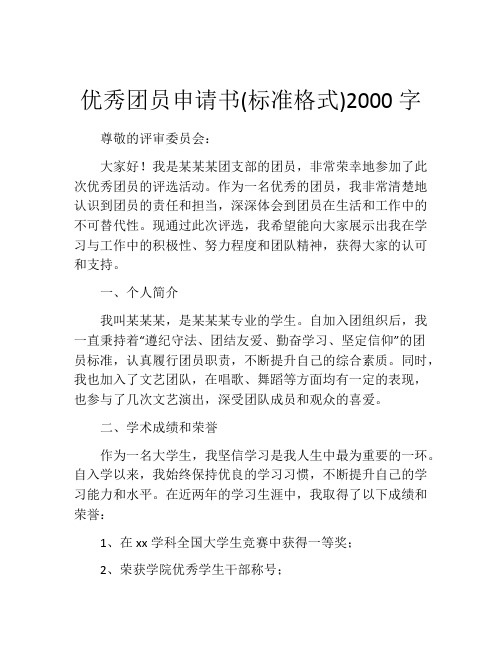 优秀团员申请书(标准格式)2000 字

尊敬的评审委员会：

大家好！我是某某某团支部的团员，非常荣幸地参加了此次优秀团员的评选活动。作为一名优秀的团员，我非常清楚地认识到团员的责任和担当，深深体会到团员在生活和工作中的不可替代性。现通过此次评选，我希望能向大家展示出我在学习与工作中的积极性、努力程度和团队精神，获得大家的认可和支持。

一、个人简介

我叫某某某，是某某某专业的学生。自加入团组织后，我一直秉持着“遵纪守法、团结友爱、勤奋学习、坚定信仰”的团员标准，认真履行团员职责，不断提升自己的综合素质。同时，我也加入了文艺团队，在唱歌、舞蹈等方面均有一定的表现，也参与了几次文艺演出，深受团队成员和观众的喜爱。

二、学术成绩和荣誉

作为一名大学生，我坚信学习是我人生中最为重要的一环。自入学以来，我始终保持优良的学习习惯，不断提升自己的学习能力和水平。在近两年的学习生涯中，我取得了以下成绩和荣誉：

1、在 xx 学科全国大学生竞赛中获得一等奖；

2、荣获学院优秀学生干部称号；